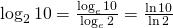 $\log_2 10 = \frac{\log_e 10}{\log_e 2} = \frac{\ln 10}{\ln 2}$